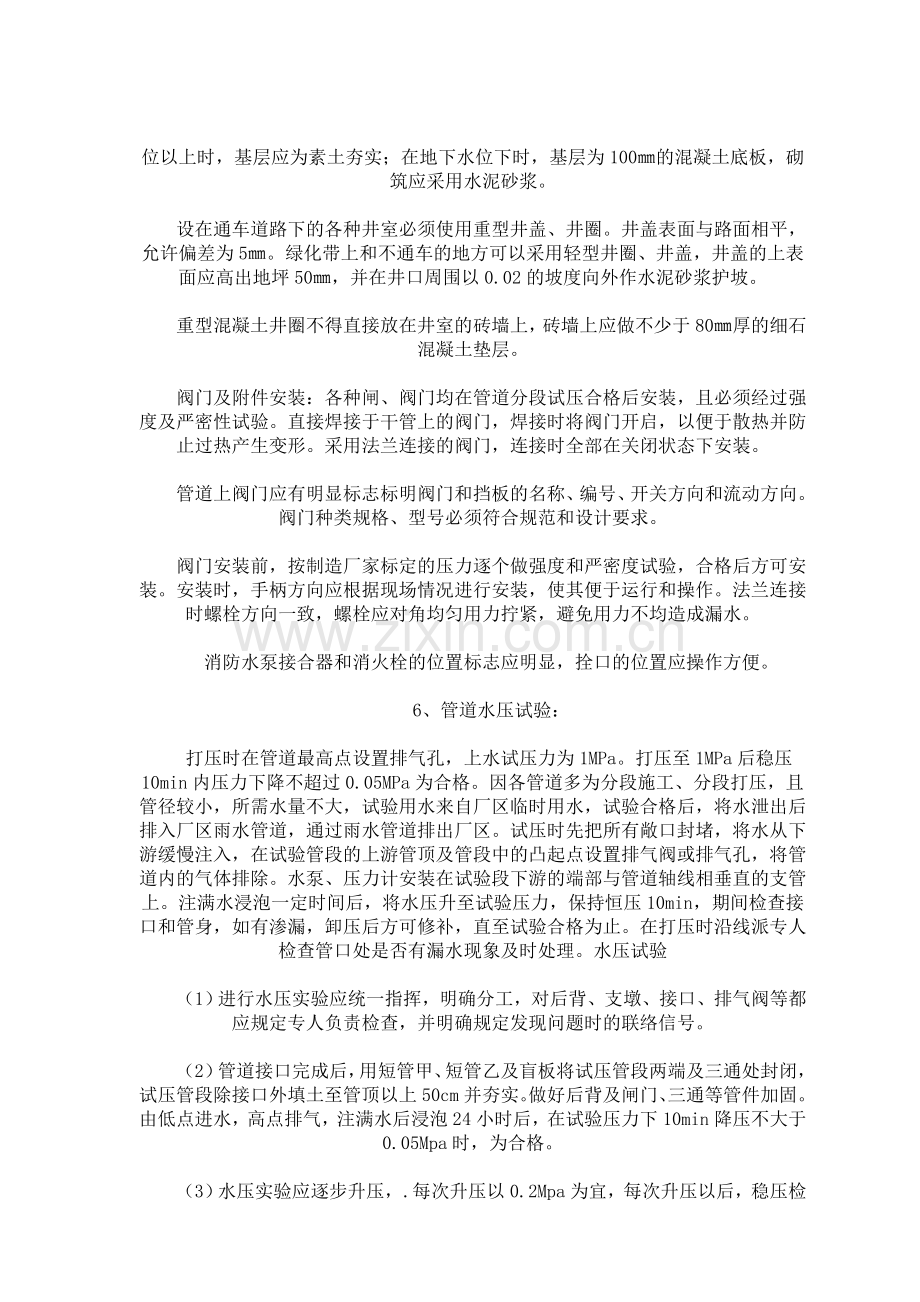 位以上时，基层应为素土夯实；在地下水位下时，基层为100mm的混凝土底板，砌筑应采用水泥砂浆。

设在通车道路下的各种井室必须使用重型井盖、井圈。井盖表面与路面相平，允许偏差为5mm。绿化带上和不通车的地方可以采用轻型井圈、井盖，井盖的上表面应高出地坪50mm，并在井口周围以0.02的坡度向外作水泥砂浆护坡。

重型混凝土井圈不得直接放在井室的砖墙上，砖墙上应做不少于80mm厚的细石混凝土垫层。

阀门及附件安装：各种闸、阀门均在管道分段试压合格后安装，且必须经过强度及严密性试验。直接焊接于干管上的阀门，焊接时将阀门开启，以便于散热并防止过热产生变形。采用法兰连接的阀门，连接时全部在关闭状态下安装。

管道上阀门应有明显标志标明阀门和挡板的名称、编号、开关方向和流动方向。阀门种类规格、型号必须符合规范和设计要求。

阀门安装前，按制造厂家标定的压力逐个做强度和严密度试验，合格后方可安装。安装时，手柄方向应根据现场情况进行安装，使其便于运行和操作。法兰连接时螺栓方向一致，螺栓应对角均匀用力拧紧，避免用力不均造成漏水。

消防水泵接合器和消火栓的位置标志应明显，拴口的位置应操作方便。

6、管道水压试验：

打压时在管道最高点设置排气孔，上水试压力为1MPa。打压至1MPa后稳压10min内压力下降不超过0.05MPa为合格。因各管道多为分段施工、分段打压，且管径较小，所需水量不大，试验用水来自厂区临时用水，试验合格后，将水泄出后排入厂区雨水管道，通过雨水管道排出厂区。试压时先把所有敞口封堵，将水从下游缓慢注入，在试验管段的上游管顶及管段中的凸起点设置排气阀或排气孔，将管道内的气体排除。水泵、压力计安装在试验段下游的端部与管道轴线相垂直的支管上。注满水浸泡一定时间后，将水压升至试验压力，保持恒压10min，期间检查接口和管身，如有渗漏，卸压后方可修补，直至试验合格为止。在打压时沿线派专人检查管口处是否有漏水现象及时处理。水压试验

（1）进行水压实验应统一指挥，明确分工，对后背、支墩、接口、排气阀等都应规定专人负责检查，并明确规定发现问题时的联络信号。

（2）管道接口完成后，用短管甲、短管乙及盲板将试压管段两端及三通处封闭，试压管段除接口外填土至管顶以上50cm并夯实。做好后背及闸门、三通等管件加固。由低点进水，高点排气，注满水后浸泡24小时后，在试验压力下10min降压不大于0.05Mpa时，为合格。

（3）水压实验应逐步升压，.每次升压以0.2Mpa为宜，每次升压以后，稳压检

www.zixin.com.cn